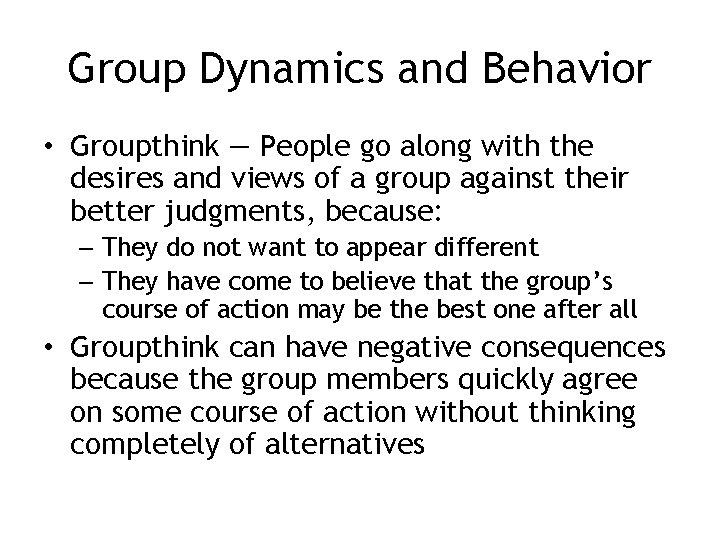 Group Dynamics and Behavior

• Groupthink — People go along with the desires and views of a group against their better judgments, because:
– They do not want to appear different
– They have come to believe that the group's course of action may be the best one after all
• Groupthink can have negative consequences because the group members quickly agree on some course of action without thinking completely of alternatives